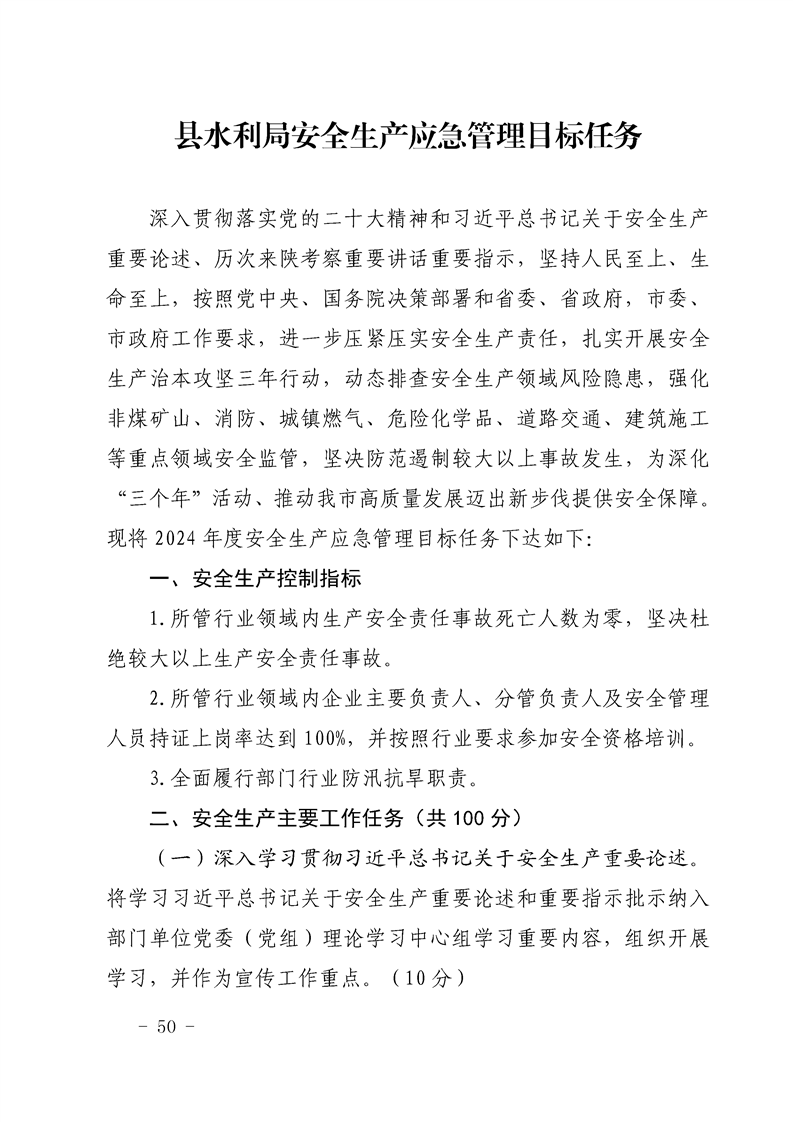 县水利局安全生产应急管理目标任务

深入贯彻落实党的二十大精神和习近平总书记关于安全生产重要论述、历次来陕考察重要讲话重要指示，坚持人民至上、生命至上，按照党中央、国务院决策部署和省委、省政府，市委、市政府工作要求，进一步压紧压实安全生产责任，扎实开展安全生产治本攻坚三年行动，动态排查安全生产领域风险隐患，强化非煤矿山、消防、城镇燃气、危险化学品、道路交通、建筑施工等重点领域安全监管，坚决防范遏制较大以上事故发生，为深化“三个年”活动、推动我市高质量发展迈出新步伐提供安全保障。现将2024年度安全生产应急管理目标任务下达如下:

一、安全生产控制指标

1.所管行业领域内生产安全责任事故死亡人数为零，坚决杜绝较大以上生产安全责任事故。

2.所管行业领域内企业主要负责人、分管负责人及安全管理人员持证上岗率达到100%，并按照行业要求参加安全资格培训。

3.全面履行部门行业防汛抗旱职责。

二、安全生产主要工作任务（共100分）

（一）深入学习贯彻习近平总书记关于安全生产重要论述。将学习习近平总书记关于安全生产重要论述和重要指示批示纳入部门单位党委（党组）理论学习中心组学习重要内容，组织开展学习，并作为宣传工作重点。（10分）

- 50 -